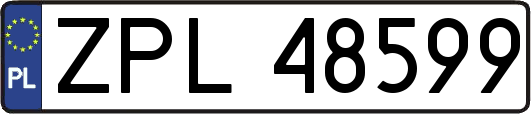 PL
ZPL 48599